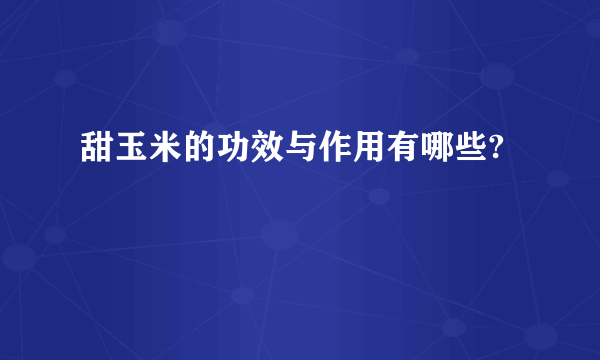 甜玉米的功效与作用有哪些?